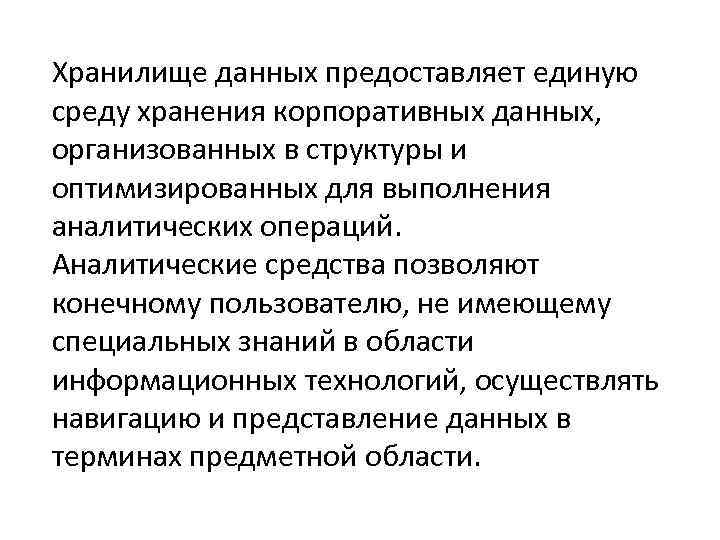 Хранилище данных предоставляет единую среду хранения корпоративных данных, организованных в структуры и оптимизированных для выполнения аналитических операций.

Аналитические средства позволяют конечному пользователю, не имеющему специальных знаний в области информационных технологий, осуществлять навигацию и представление данных в терминах предметной области.